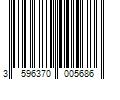 3 596370 005686